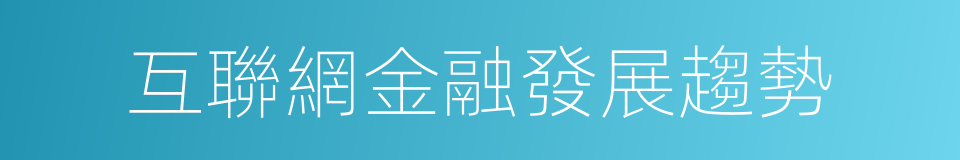 互聯網金融發展趨勢